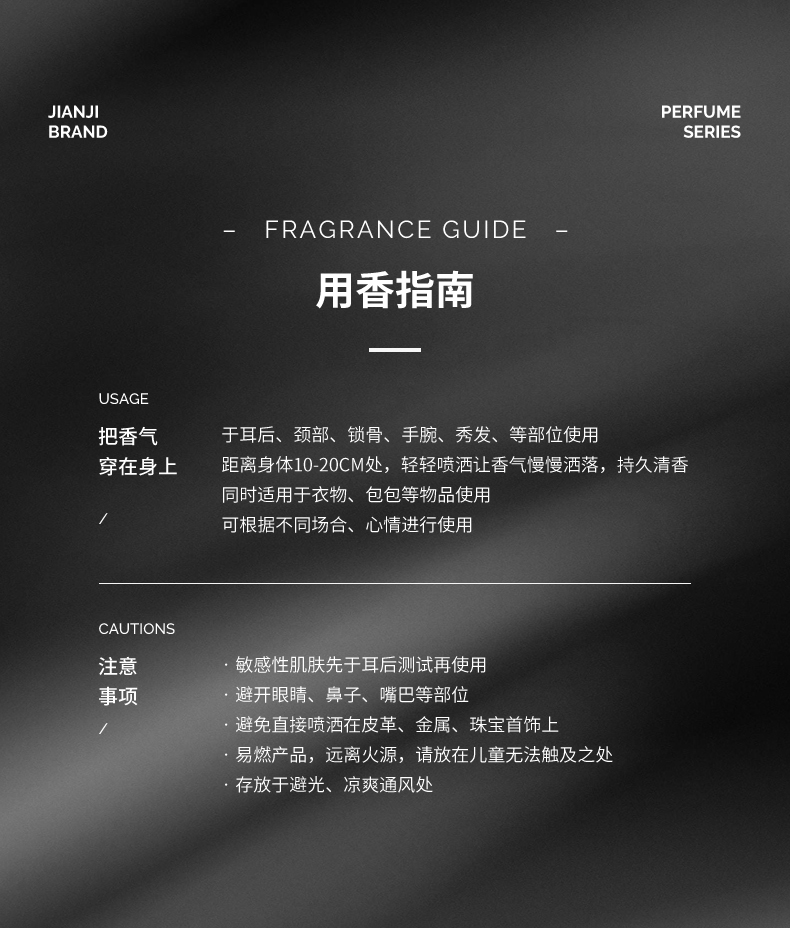 JIANJI
BRAND

PERFUME
SERIES

– FRAGRANCE GUIDE –

用香指南

USAGE

把香气
穿在身上
/

于耳后、颈部、锁骨、手腕、秀发、等部位使用
距离身体10-20CM处，轻轻喷洒让香气慢慢洒落，持久清香
同时适用于衣物、包包等物品使用
可根据不同场合、心情进行使用

CAUTIONS

注意
事项
/

· 敏感性肌肤先于耳后测试再使用
· 避开眼睛、鼻子、嘴巴等部位
· 避免直接喷洒在皮革、金属、珠宝首饰上
· 易燃产品，远离火源，请放在儿童无法触及之处
· 存放于避光、凉爽通风处